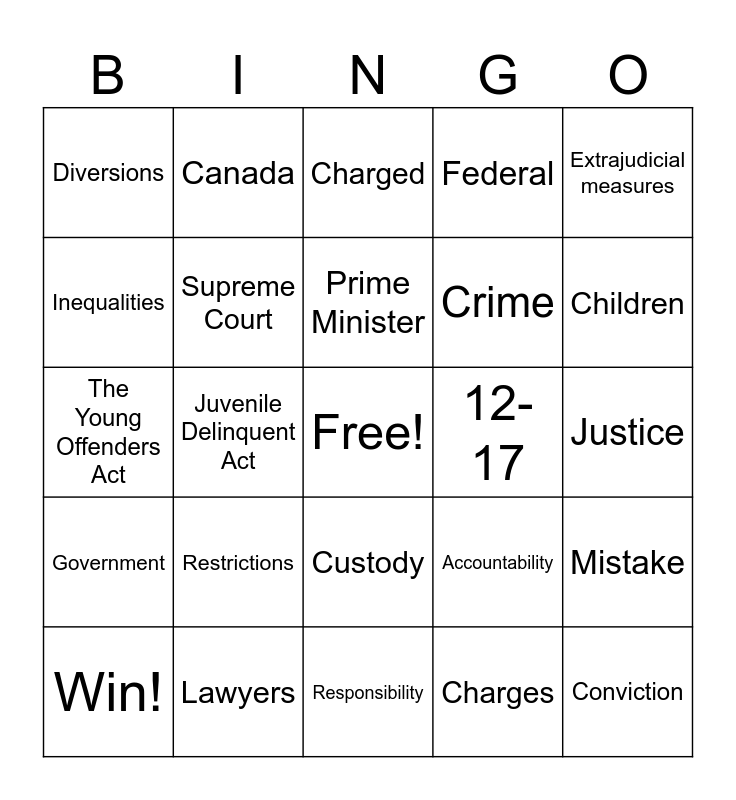 | B | I | N | G | O |
|---|---|---|---|---|
| Diversions | Canada | Charged | Federal | Extrajudicial measures |
| Inequalities | Supreme Court | Prime Minister | Crime | Children |
| The Young Offenders Act | Juvenile Delinquent Act | Free! | 12-17 | Justice |
| Government | Restrictions | Custody | Accountability | Mistake |
| Win! | Lawyers | Responsibility | Charges | Conviction |